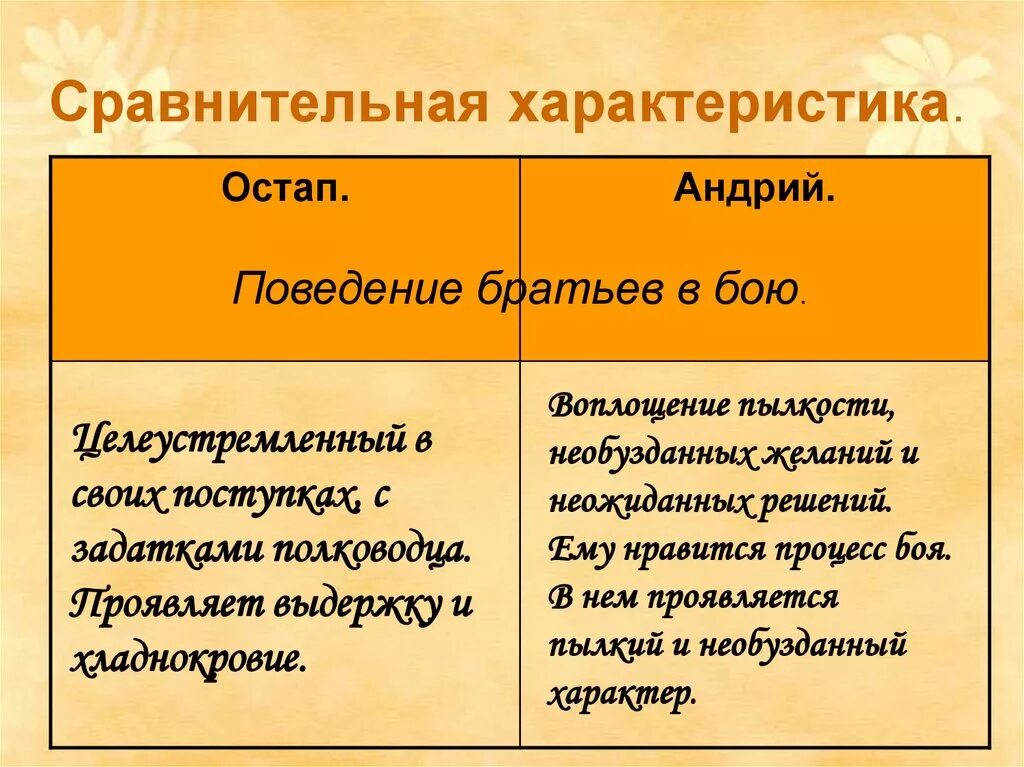 Сравнительная характеристика.

| Остап. | Андрий. |
|---|---|
| Поведение братьев в бою. | |
| Целеустремленный в своих поступках, с задатками полководца. Проявляет выдержку и хладнокровие. | Воплощение пылкости, необузданных желаний и неожиданных решений. Ему нравится процесс боя. В нем проявляется пылкий и необузданный характер. |